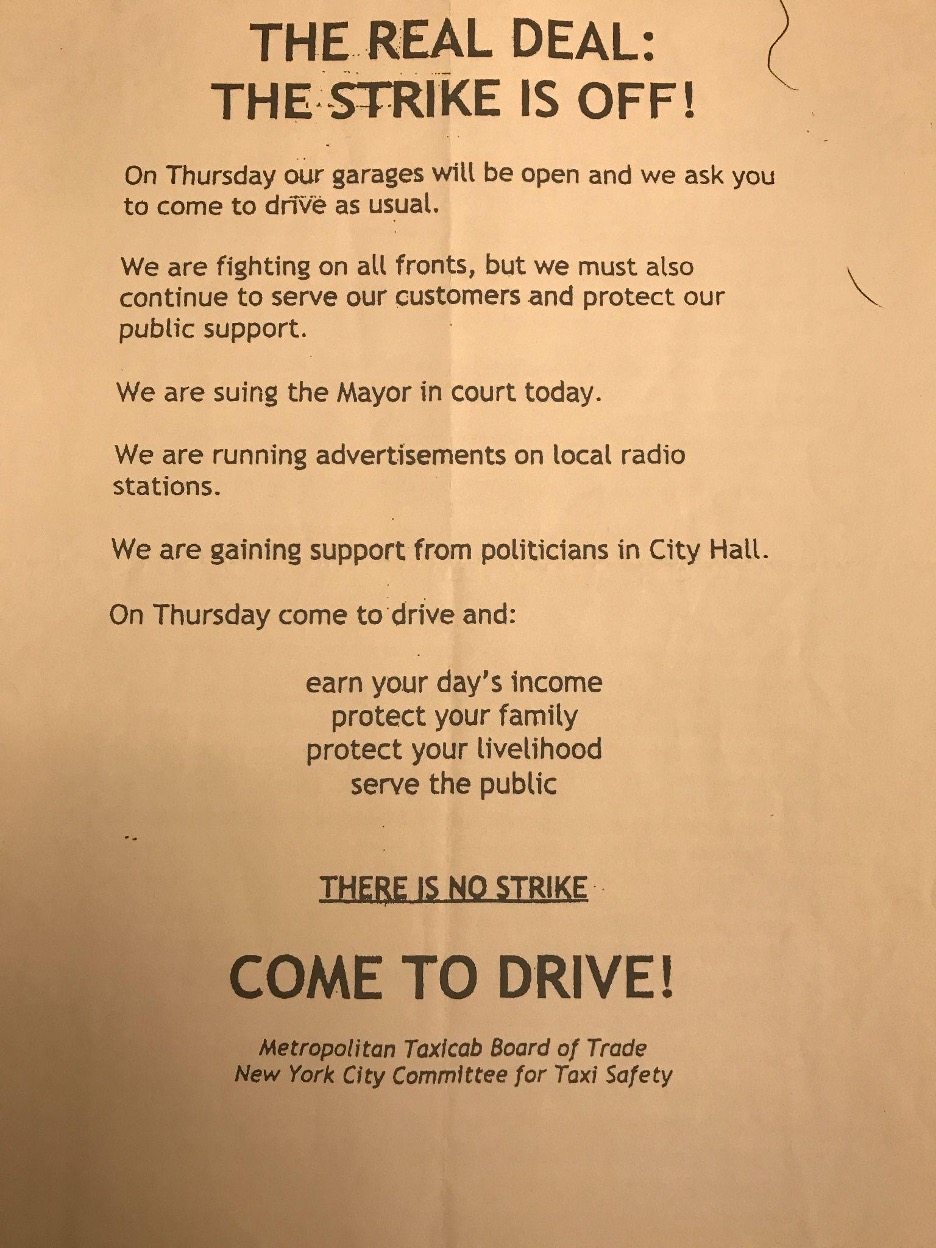 THE REAL DEAL:
THE STRIKE IS OFF!

On Thursday our garages will be open and we ask you to come to drive as usual.

We are fighting on all fronts, but we must also continue to serve our customers and protect our public support.

We are suing the Mayor in court today.

We are running advertisements on local radio stations.

We are gaining support from politicians in City Hall.

On Thursday come to drive and:

earn your day's income
protect your family
protect your livelihood
serve the public

THERE IS NO STRIKE

COME TO DRIVE!

Metropolitan Taxicab Board of Trade
New York City Committee for Taxi Safety